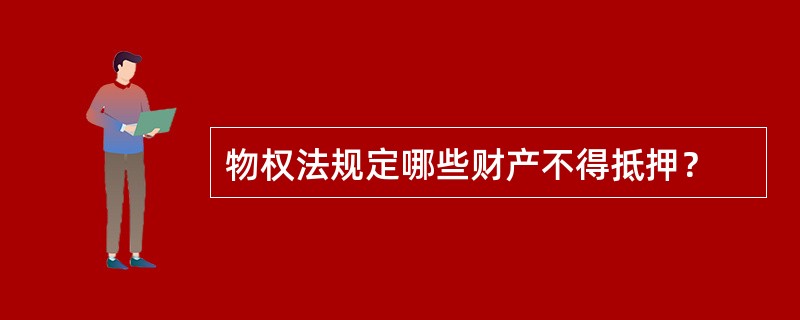 物权法规定哪些财产不得抵押？